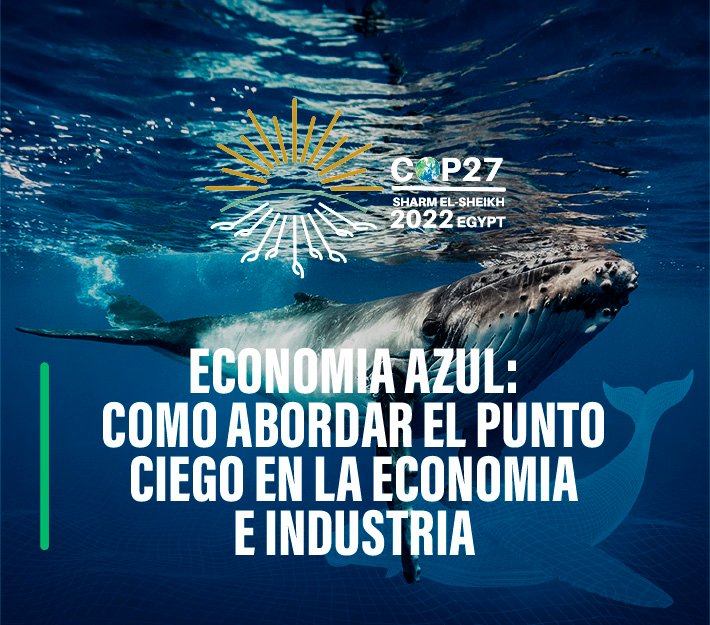 COP27
SHARM EL-SHEIKH
2022 EGYPT

ECONOMIA AZUL:
COMO ABORDAR EL PUNTO CIEGO EN LA ECONOMIA E INDUSTRIA